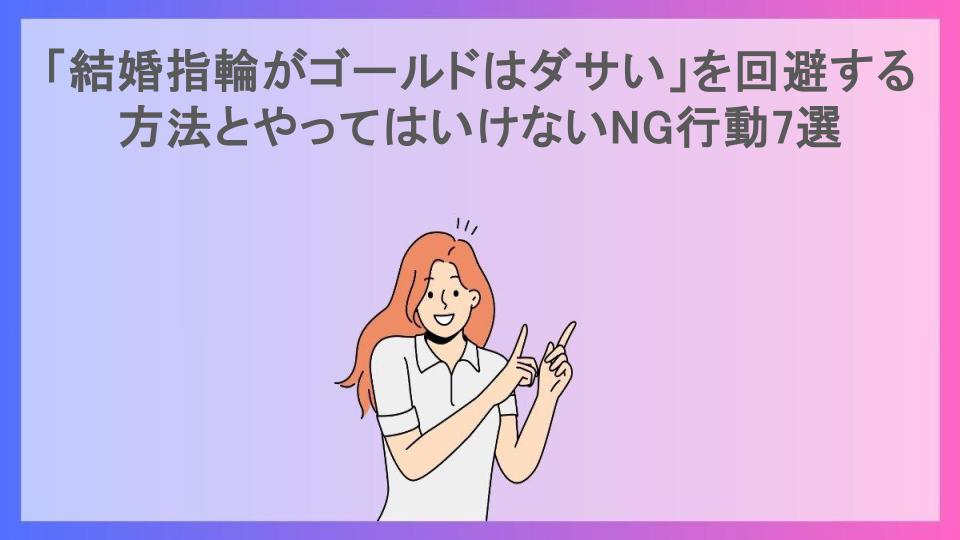 「結婚指輪がゴールドはダサい」を回避する方法とやってはいけないNG行動7選